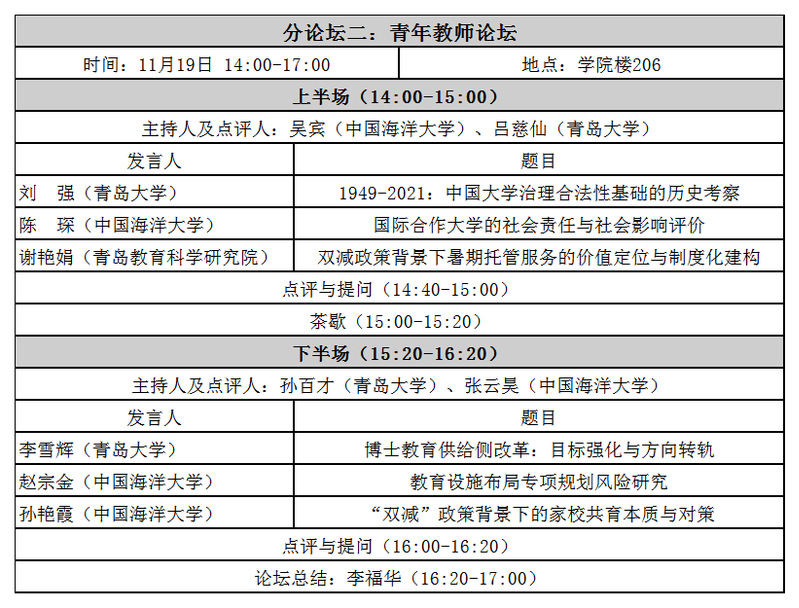 | 分论坛二：青年教师论坛 | |
|---|---|
| 时间：11月19日 14:00-17:00 | 地点：学院楼206 |
| 上半场（14:00-15:00） | |
| 主持人及点评人：吴宾（中国海洋大学）、吕慈仙（青岛大学） | |
| 发言人 | 题目 |
| 刘　强（青岛大学） | 1949-2021：中国大学治理合法性基础的历史考察 |
| 陈　琛（中国海洋大学） | 国际合作大学的社会责任与社会影响评价 |
| 谢艳娟（青岛教育科学研究院） | 双减政策背景下暑期托管服务的价值定位与制度化建构 |
| 点评与提问（14:40-15:00） | |
| 茶歇（15:00-15:20） | |
| 下半场（15:20-16:20） | |
| 主持人及点评人：孙百才（青岛大学）、张云昊（中国海洋大学） | |
| 发言人 | 题目 |
| 李雪辉（青岛大学） | 博士教育供给侧改革：目标强化与方向转轨 |
| 赵宗金（中国海洋大学） | 教育设施布局专项规划风险研究 |
| 孙艳霞（中国海洋大学） | “双减”政策背景下的家校共育本质与对策 |
| 点评与提问（16:00-16:20） | |
| 论坛总结：李福华（16:20-17:00） | |